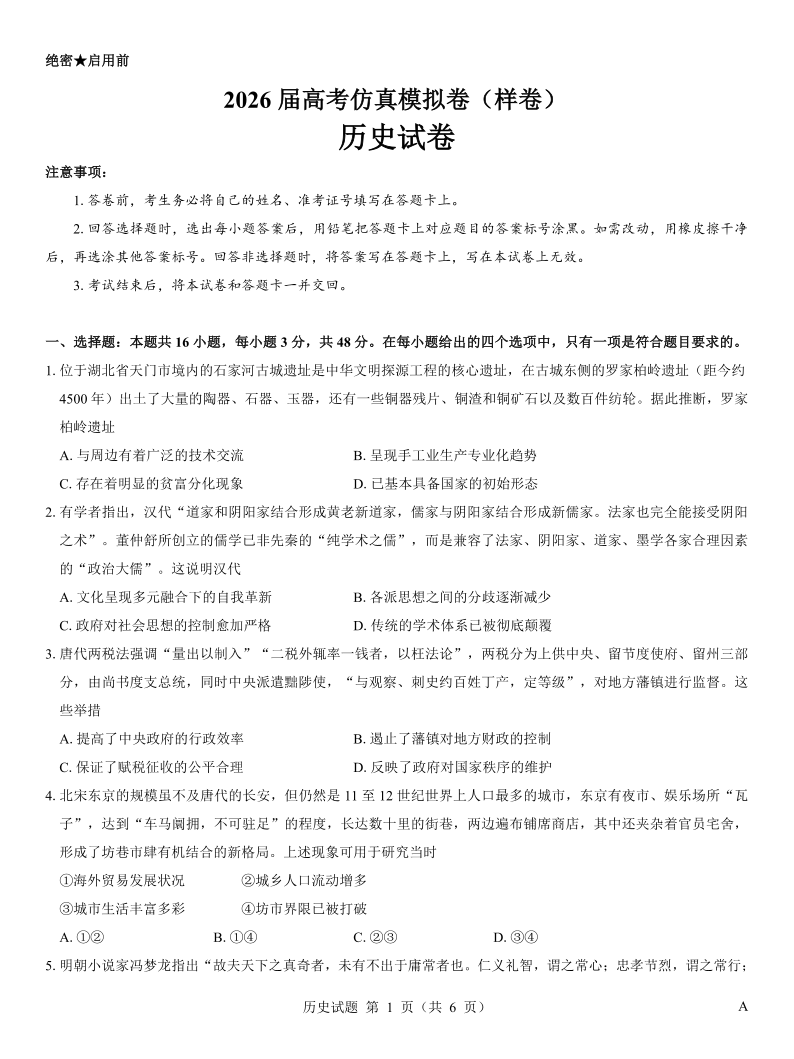 绝密★启用前

2026 届高考仿真模拟卷（样卷）

历史试卷

注意事项：

1. 答卷前，考生务必将自己的姓名、准考证号填写在答题卡上。

2. 回答选择题时，选出每小题答案后，用铅笔把答题卡上对应题目的答案标号涂黑。如需改动，用橡皮擦干净后，再选涂其他答案标号。回答非选择题时，将答案写在答题卡上，写在本试卷上无效。

3. 考试结束后，将本试卷和答题卡一并交回。

一、选择题：本题共 16 小题，每小题 3 分，共 48 分。在每小题给出的四个选项中，只有一项是符合题目要求的。

1. 位于湖北省天门市境内的石家河古城遗址是中华文明探源工程的核心遗址，在古城东侧的罗家柏岭遗址（距今约 4500 年）出土了大量的陶器、石器、玉器，还有一些铜器残片、铜渣和铜矿石以及数百件纺轮。据此推断，罗家柏岭遗址

A. 与周边有着广泛的技术交流
B. 呈现手工业生产专业化趋势
C. 存在着明显的贫富分化现象
D. 已基本具备国家的初始形态

2. 有学者指出，汉代“道家和阴阳家结合形成黄老新道家，儒家与阴阳家结合形成新儒家。法家也完全能接受阴阳之术”。董仲舒所创立的儒学已非先秦的“纯学术之儒”，而是兼容了法家、阴阳家、道家、墨学各家合理因素的“政治大儒”。这说明汉代

A. 文化呈现多元融合下的自我革新
B. 各派思想之间的分歧逐渐减少
C. 政府对社会思想的控制愈加严格
D. 传统的学术体系已被彻底颠覆

3. 唐代两税法强调“量出以制入”“二税外辄率一钱者，以枉法论”，两税分为上供中央、留节度使府、留州三部分，由尚书度支总统，同时中央派遣黜陟使，“与观察、刺史约百姓丁产，定等级”，对地方藩镇进行监督。这些举措

A. 提高了中央政府的行政效率
B. 遏止了藩镇对地方财政的控制
C. 保证了赋税征收的公平合理
D. 反映了政府对国家秩序的维护

4. 北宋东京的规模虽不及唐代的长安，但仍然是 11 至 12 世纪世界上人口最多的城市，东京有夜市、娱乐场所“瓦子”，达到“车马阗拥，不可驻足”的程度，长达数十里的街巷，两边遍布铺席商店，其中还夹杂着官员宅舍，形成了坊巷市肆有机结合的新格局。上述现象可用于研究当时

①海外贸易发展状况
②城乡人口流动增多
③城市生活丰富多彩
④坊市界限已被打破

A. ①②
B. ①④
C. ②③
D. ③④

5. 明朝小说家冯梦龙指出“故夫天下之真奇者，未有不出于庸常者也。仁义礼智，谓之常心；忠孝节烈，谓之常行；

历史试题 第 1 页（共 6 页）
A